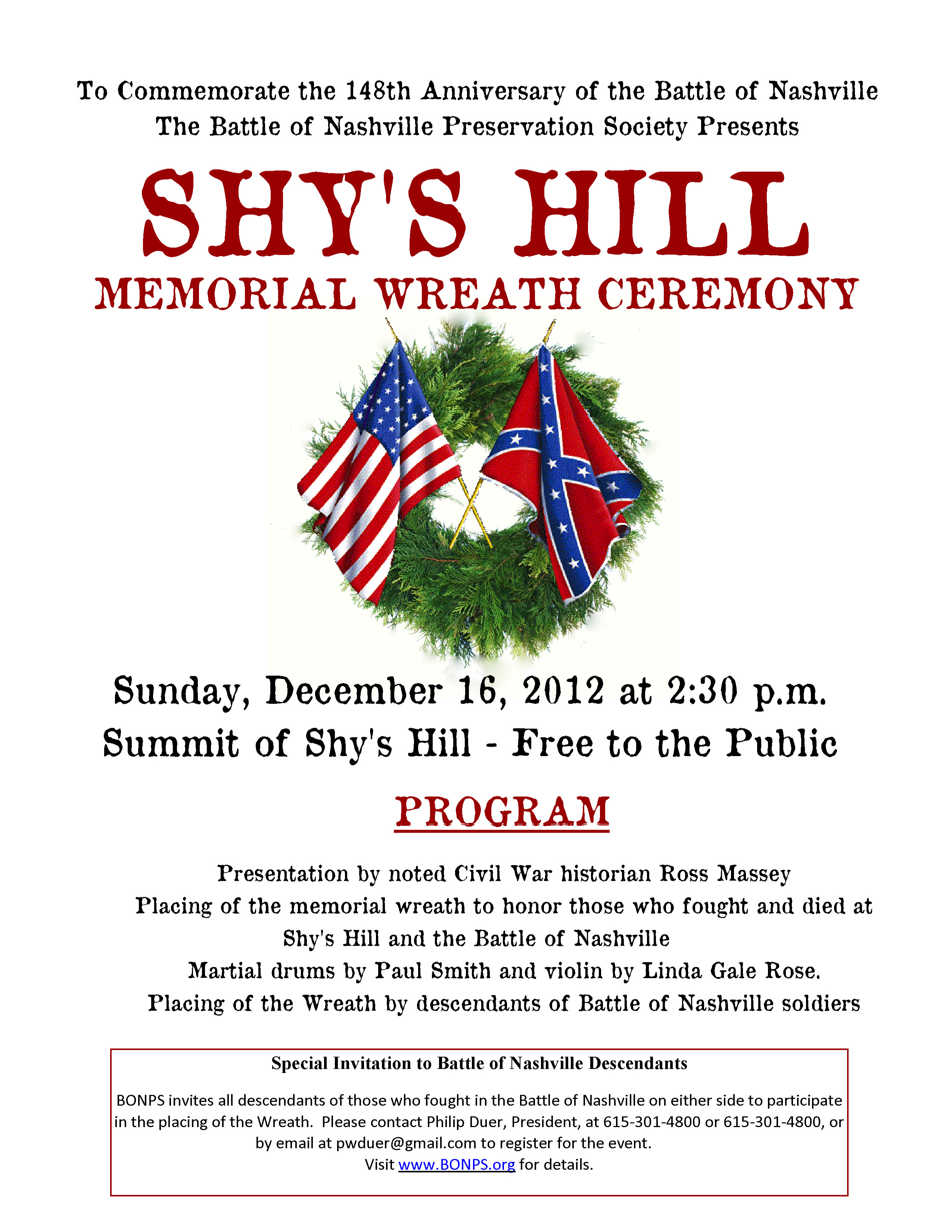 To Commemorate the 148th Anniversary of the Battle of Nashville
The Battle of Nashville Preservation Society Presents

SHY'S HILL
MEMORIAL WREATH CEREMONY

Sunday, December 16, 2012 at 2:30 p.m.
Summit of Shy's Hill - Free to the Public

PROGRAM

Presentation by noted Civil War historian Ross Massey
Placing of the memorial wreath to honor those who fought and died at Shy's Hill and the Battle of Nashville
Martial drums by Paul Smith and violin by Linda Gale Rose.
Placing of the Wreath by descendants of Battle of Nashville soldiers

Special Invitation to Battle of Nashville Descendants

BONPS invites all descendants of those who fought in the Battle of Nashville on either side to participate in the placing of the Wreath. Please contact Philip Duer, President, at 615-301-4800 or 615-301-4800, or by email at pwduer@gmail.com to register for the event.
Visit www.BONPS.org for details.